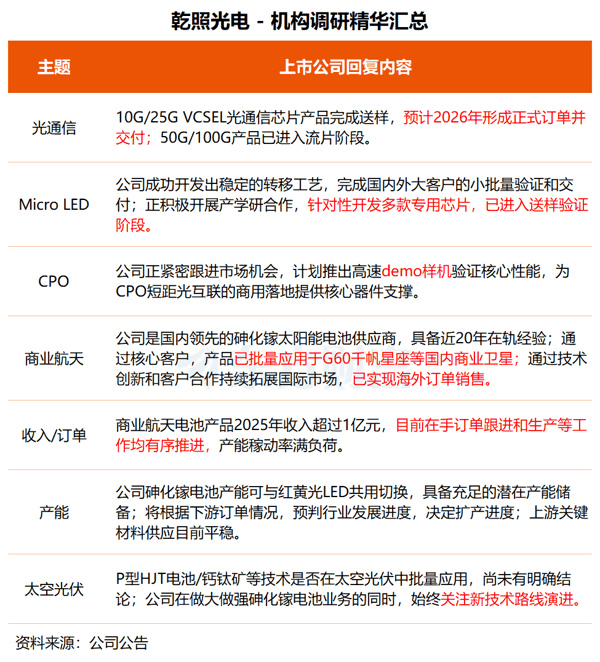 乾照光电 - 机构调研精华汇总

| 主题 | 上市公司回复内容 |
|---|---|
| 光通信 | 10G/25G VCSEL光通信芯片产品完成送样，预计2026年形成正式订单并交付；50G/100G产品已进入流片阶段。 |
| Micro LED | 公司成功开发出稳定的转移工艺，完成国内外大客户的小批量验证和交付；正积极开展产学研合作，针对性开发多款专用芯片，已进入送样验证阶段。 |
| CPO | 公司正紧密跟进市场机会，计划推出高速demo样机验证核心性能，为CPO短距光互联的商用落地提供核心器件支撑。 |
| 商业航天 | 公司是国内领先的砷化镓太阳能电池供应商，具备近20年在轨经验；通过核心客户，产品已批量应用于G60千帆星座等国内商业卫星；通过技术创新和客户合作持续拓展国际市场，已实现海外订单销售。 |
| 收入/订单 | 商业航天电池产品2025年收入超过1亿元，目前在手订单跟进和生产等工作均有序推进，产能稼动率满负荷。 |
| 产能 | 公司砷化镓电池产能可与红黄光LED共用切换，具备充足的潜在产能储备；将根据下游订单情况，预判行业发展进度，决定扩产进度；上游关键材料供应目前平稳。 |
| 太空光伏 | P型HJT电池/钙钛矿等技术是否在太空光伏中批量应用，尚未有明确结论；公司在做大做强砷化镓电池业务的同时，始终关注新技术路线演进。 |

资料来源：公司公告